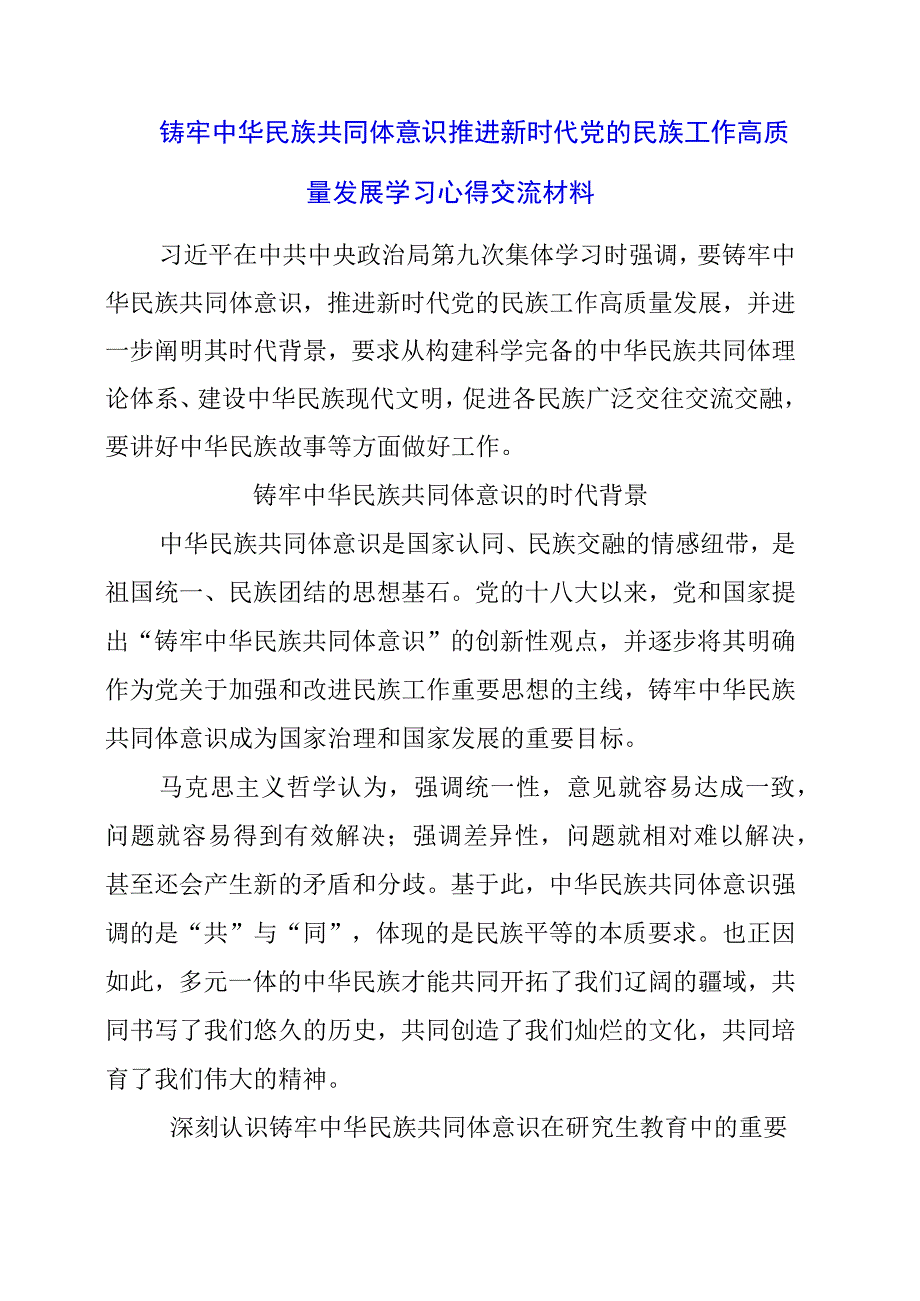 铸牢中华民族共同体意识推进新时代党的民族工作高质量发展学习心得交流材料

习近平在中共中央政治局第九次集体学习时强调，要铸牢中华民族共同体意识，推进新时代党的民族工作高质量发展，并进一步阐明其时代背景，要求从构建科学完备的中华民族共同体理论体系、建设中华民族现代文明，促进各民族广泛交往交流交融，要讲好中华民族故事等方面做好工作。

铸牢中华民族共同体意识的时代背景

中华民族共同体意识是国家认同、民族交融的情感纽带，是祖国统一、民族团结的思想基石。党的十八大以来，党和国家提出“铸牢中华民族共同体意识”的创新性观点，并逐步将其明确作为党关于加强和改进民族工作重要思想的主线，铸牢中华民族共同体意识成为国家治理和国家发展的重要目标。

马克思主义哲学认为，强调统一性，意见就容易达成一致，问题就容易得到有效解决；强调差异性，问题就相对难以解决，甚至还会产生新的矛盾和分歧。基于此，中华民族共同体意识强调的是“共”与“同”，体现的是民族平等的本质要求。也正因如此，多元一体的中华民族才能共同开拓了我们辽阔的疆域，共同书写了我们悠久的历史，共同创造了我们灿烂的文化，共同培育了我们伟大的精神。

深刻认识铸牢中华民族共同体意识在研究生教育中的重要